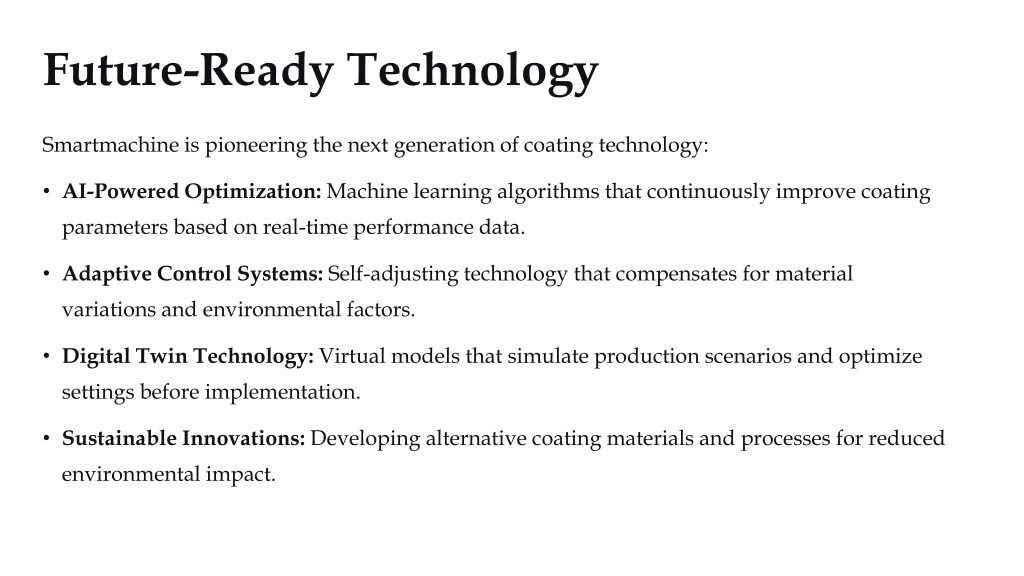 Future-Ready Technology

Smartmachine is pioneering the next generation of coating technology:

• AI-Powered Optimization: Machine learning algorithms that continuously improve coating parameters based on real-time performance data.

• Adaptive Control Systems: Self-adjusting technology that compensates for material variations and environmental factors.

• Digital Twin Technology: Virtual models that simulate production scenarios and optimize settings before implementation.

• Sustainable Innovations: Developing alternative coating materials and processes for reduced environmental impact.